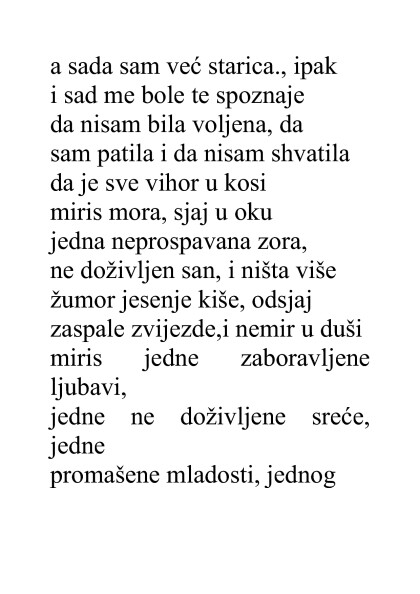 a sada sam već starica., ipak
i sad me bole te spoznaje
da nisam bila voljena, da
sam patila i da nisam shvatila
da je sve vihor u kosi
miris mora, sjaj u oku
jedna neprospavana zora,
ne doživljen san, i ništa više
žumor jesenje kiše, odsjaj
zaspale zvijezde,i nemir u duši
miris jedne zaboravljene ljubavi,
jedne ne doživljene sreće, jedne
promašene mladosti, jednog